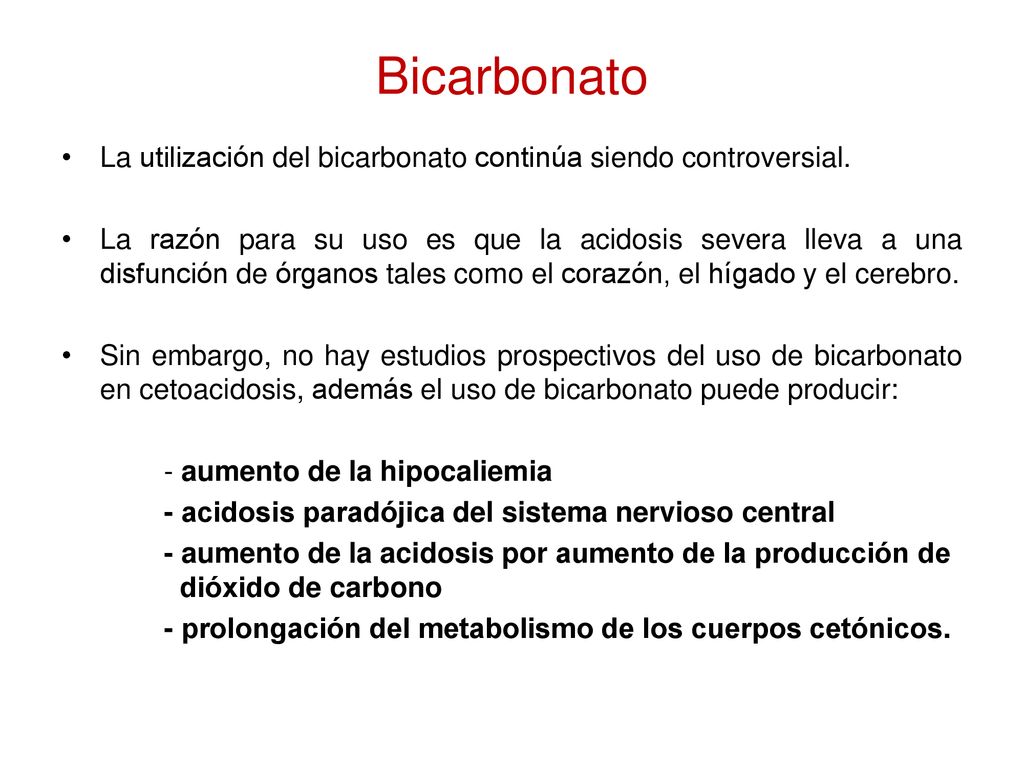 Bicarbonato

• La utilización del bicarbonato continúa siendo controversial.

• La razón para su uso es que la acidosis severa lleva a una disfunción de órganos tales como el corazón, el hígado y el cerebro.

• Sin embargo, no hay estudios prospectivos del uso de bicarbonato en cetoacidosis, además el uso de bicarbonato puede producir:

- aumento de la hipocaliemia
- acidosis paradójica del sistema nervioso central
- aumento de la acidosis por aumento de la producción de dióxido de carbono
- prolongación del metabolismo de los cuerpos cetónicos.